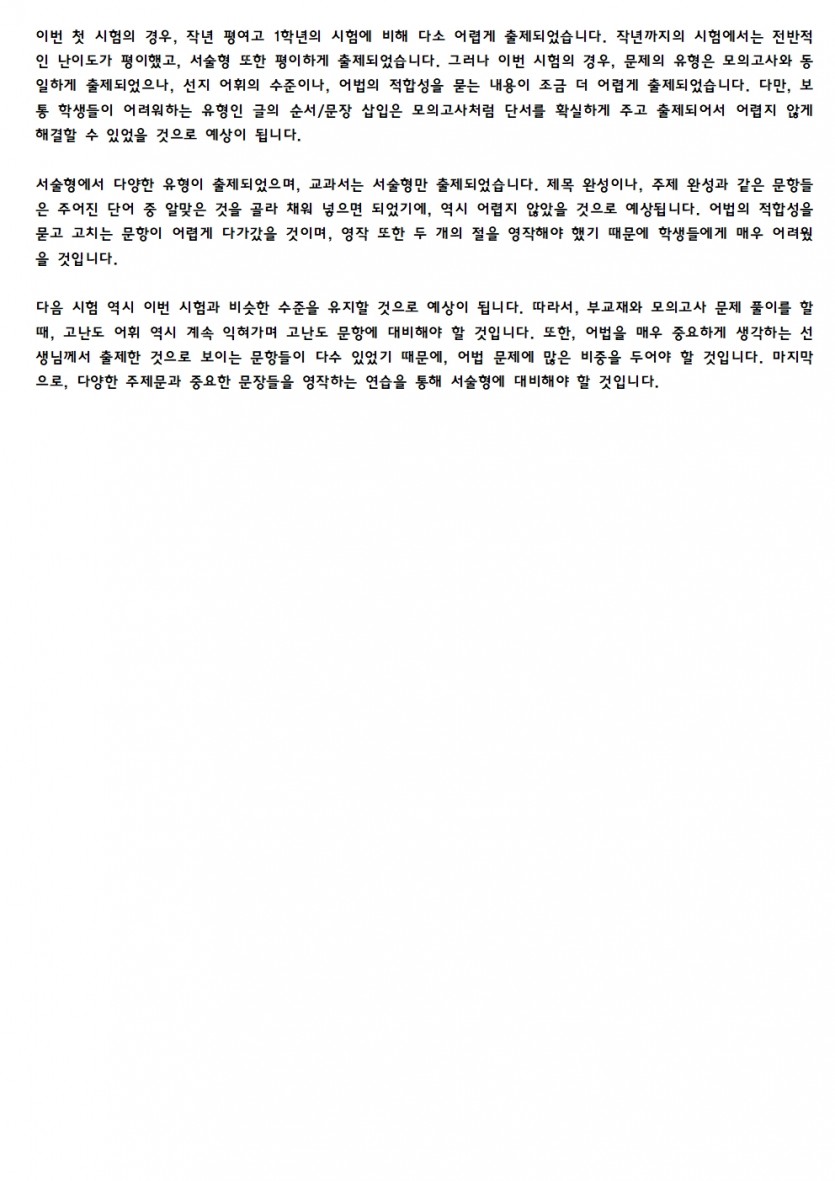 이번 첫 시험의 경우, 작년 평여고 1학년의 시험에 비해 다소 어렵게 출제되었습니다. 작년까지의 시험에서는 전반적인 난이도가 평이했고, 서술형 또한 평이하게 출제되었습니다. 그러나 이번 시험의 경우, 문제의 유형은 모의고사와 동일하게 출제되었으나, 선지 어휘의 수준이나, 어법의 적합성을 묻는 내용이 조금 더 어렵게 출제되었습니다. 다만, 보통 학생들이 어려워하는 유형인 글의 순서/문장 삽입은 모의고사처럼 단서를 확실하게 주고 출제되어서 어렵지 않게 해결할 수 있었을 것으로 예상이 됩니다.

서술형에서 다양한 유형이 출제되었으며, 교과서는 서술형만 출제되었습니다. 제목 완성이나, 주제 완성과 같은 문항들은 주어진 단어 중 알맞은 것을 골라 채워 넣으면 되었기에, 역시 어렵지 않았을 것으로 예상됩니다. 어법의 적합성을 묻고 고치는 문항이 어렵게 다가갔을 것이며, 영작 또한 두 개의 절을 영작해야 했기 때문에 학생들에게 매우 어려웠을 것입니다.

다음 시험 역시 이번 시험과 비슷한 수준을 유지할 것으로 예상이 됩니다. 따라서, 부교재와 모의고사 문제 풀이를 할 때, 고난도 어휘 역시 계속 익혀가며 고난도 문항에 대비해야 할 것입니다. 또한, 어법을 매우 중요하게 생각하는 선생님께서 출제한 것으로 보이는 문항들이 다수 있었기 때문에, 어법 문제에 많은 비중을 두어야 할 것입니다. 마지막으로, 다양한 주제문과 중요한 문장들을 영작하는 연습을 통해 서술형에 대비해야 할 것입니다.